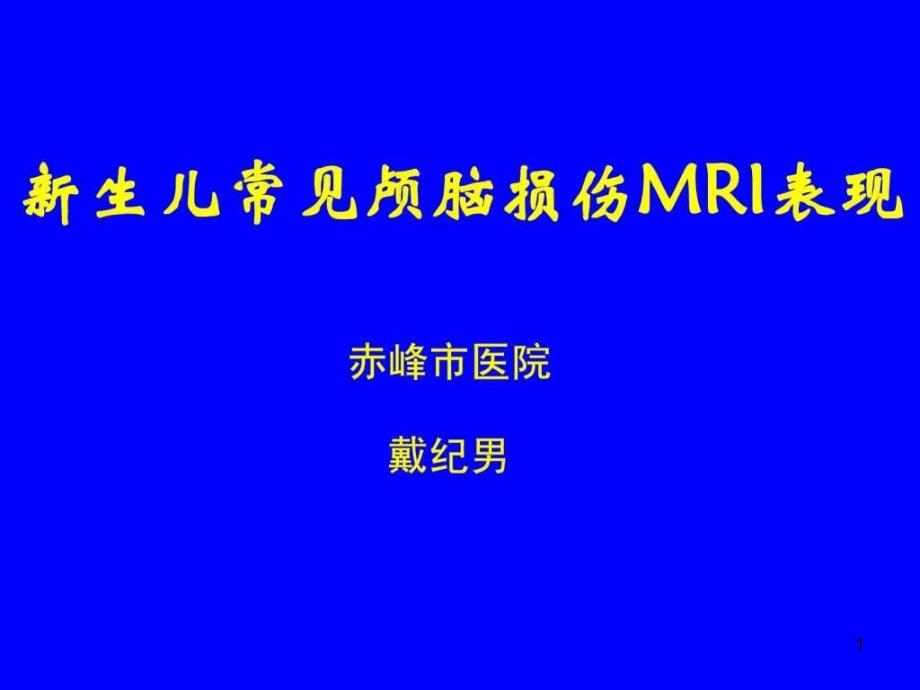 新生儿常见颅脑损伤MRI表现

赤峰市医院

戴纪男

1